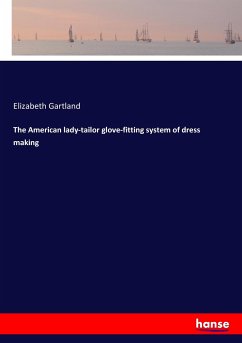 Elizabeth Gartland

The American lady-tailor glove-fitting system of dress making

hanse